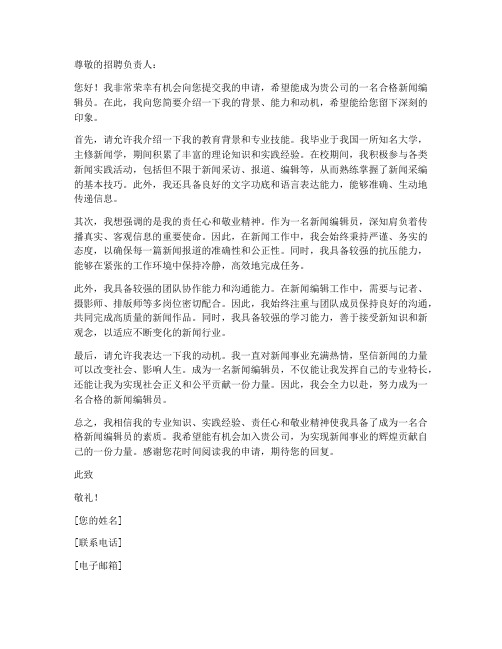 尊敬的招聘负责人：

您好！我非常荣幸有机会向您提交我的申请，希望能成为贵公司的一名合格新闻编辑员。在此，我向您简要介绍一下我的背景、能力和动机，希望能给您留下深刻的印象。

首先，请允许我介绍一下我的教育背景和专业技能。我毕业于我国一所知名大学，主修新闻学，期间积累了丰富的理论知识和实践经验。在校期间，我积极参与各类新闻实践活动，包括但不限于新闻采访、报道、编辑等，从而熟练掌握了新闻采编的基本技巧。此外，我还具备良好的文字功底和语言表达能力，能够准确、生动地传递信息。

其次，我想强调的是我的责任心和敬业精神。作为一名新闻编辑员，深知肩负着传播真实、客观信息的重要使命。因此，在新闻工作中，我会始终秉持严谨、务实的态度，以确保每一篇新闻报道的准确性和公正性。同时，我具备较强的抗压能力，能够在紧张的工作环境中保持冷静，高效地完成任务。

此外，我具备较强的团队协作能力和沟通能力。在新闻编辑工作中，需要与记者、摄影师、排版师等多岗位密切配合。因此，我始终注重与团队成员保持良好的沟通，共同完成高质量的新闻作品。同时，我具备较强的学习能力，善于接受新知识和新观念，以适应不断变化的新闻行业。

最后，请允许我表达一下我的动机。我一直对新闻事业充满热情，坚信新闻的力量可以改变社会、影响人生。成为一名新闻编辑员，不仅能让我发挥自己的专业特长，还能让我为实现社会正义和公平贡献一份力量。因此，我会全力以赴，努力成为一名合格的新闻编辑员。

总之，我相信我的专业知识、实践经验、责任心和敬业精神使我具备了成为一名合格新闻编辑员的素质。我希望能有机会加入贵公司，为实现新闻事业的辉煌贡献自己的一份力量。感谢您花时间阅读我的申请，期待您的回复。

此致

敬礼！

[您的姓名]

[联系电话]

[电子邮箱]